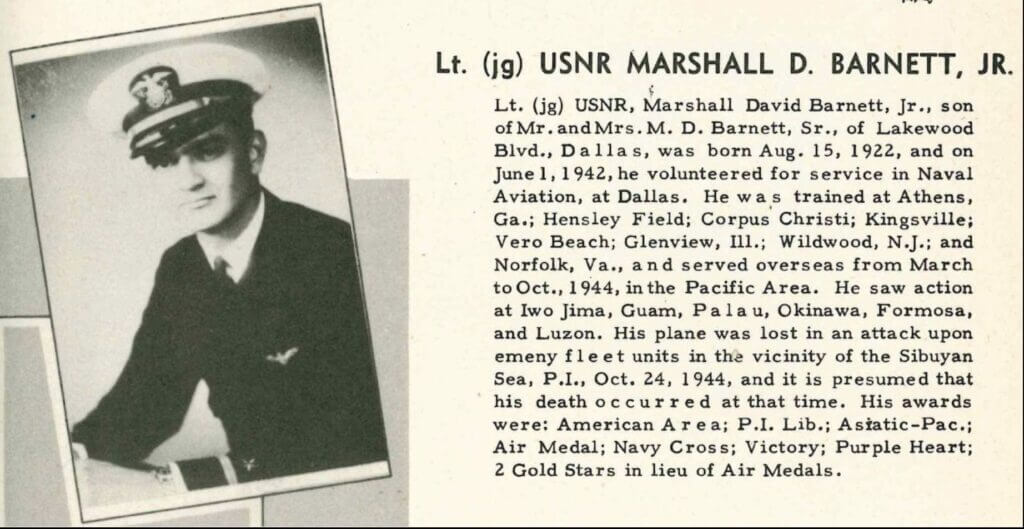 Lt. (jg) USNR MARSHALL D. BARNETT, JR.

Lt. (jg) USNR, Marshall David Barnett, Jr., son of Mr. and Mrs. M. D. Barnett, Sr., of Lakewood Blvd., Dallas, was born Aug. 15, 1922, and on June 1, 1942, he volunteered for service in Naval Aviation, at Dallas. He was trained at Athens, Ga.; Hensley Field; Corpus Christi; Kingsville; Vero Beach; Glenview, Ill.; Wildwood, N.J.; and Norfolk, Va., and served overseas from March to Oct., 1944, in the Pacific Area. He saw action at Iwo Jima, Guam, Palau, Okinawa, Formosa, and Luzon. His plane was lost in an attack upon emeny fleet units in the vicinity of the Sibuyan Sea, P.I., Oct. 24, 1944, and it is presumed that his death occurred at that time. His awards were: American Area; P.I. Lib.; Asiatic-Pac.; Air Medal; Navy Cross; Victory; Purple Heart; 2 Gold Stars in lieu of Air Medals.